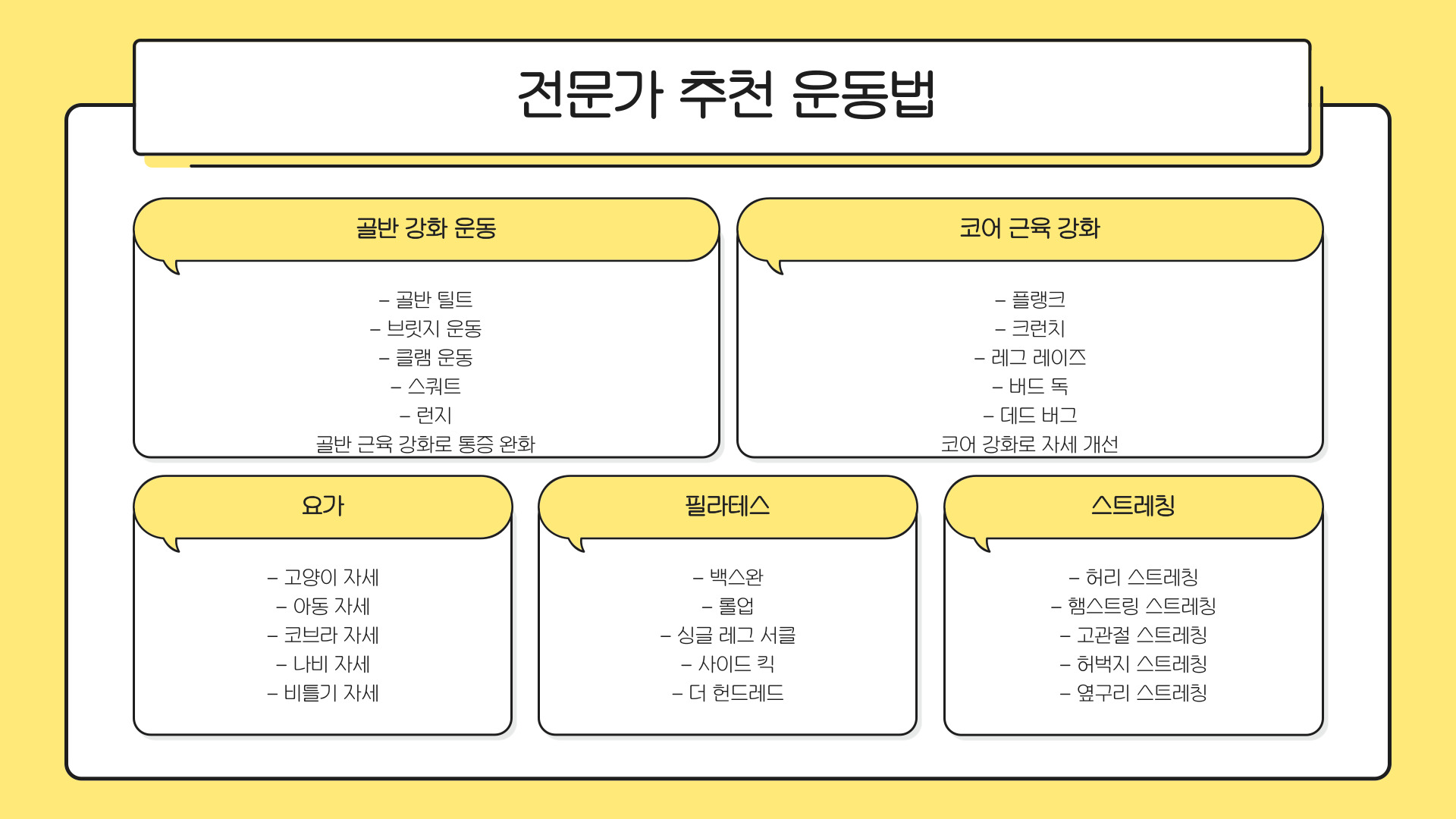 전문가 추천 운동법

골반 강화 운동

– 골반 틸트
– 브릿지 운동
– 클램 운동
– 스쿼트
– 런지
골반 근육 강화로 통증 완화

코어 근육 강화

– 플랭크
– 크런치
– 레그 레이즈
– 버드 독
– 데드 버그
코어 강화로 자세 개선

요가

– 고양이 자세
– 아동 자세
– 코브라 자세
– 나비 자세
– 비틀기 자세

필라테스

– 백스완
– 롤업
– 싱글 레그 서클
– 사이드 킥
– 더 헌드레드

스트레칭

– 허리 스트레칭
– 햄스트링 스트레칭
– 고관절 스트레칭
– 허벅지 스트레칭
– 옆구리 스트레칭